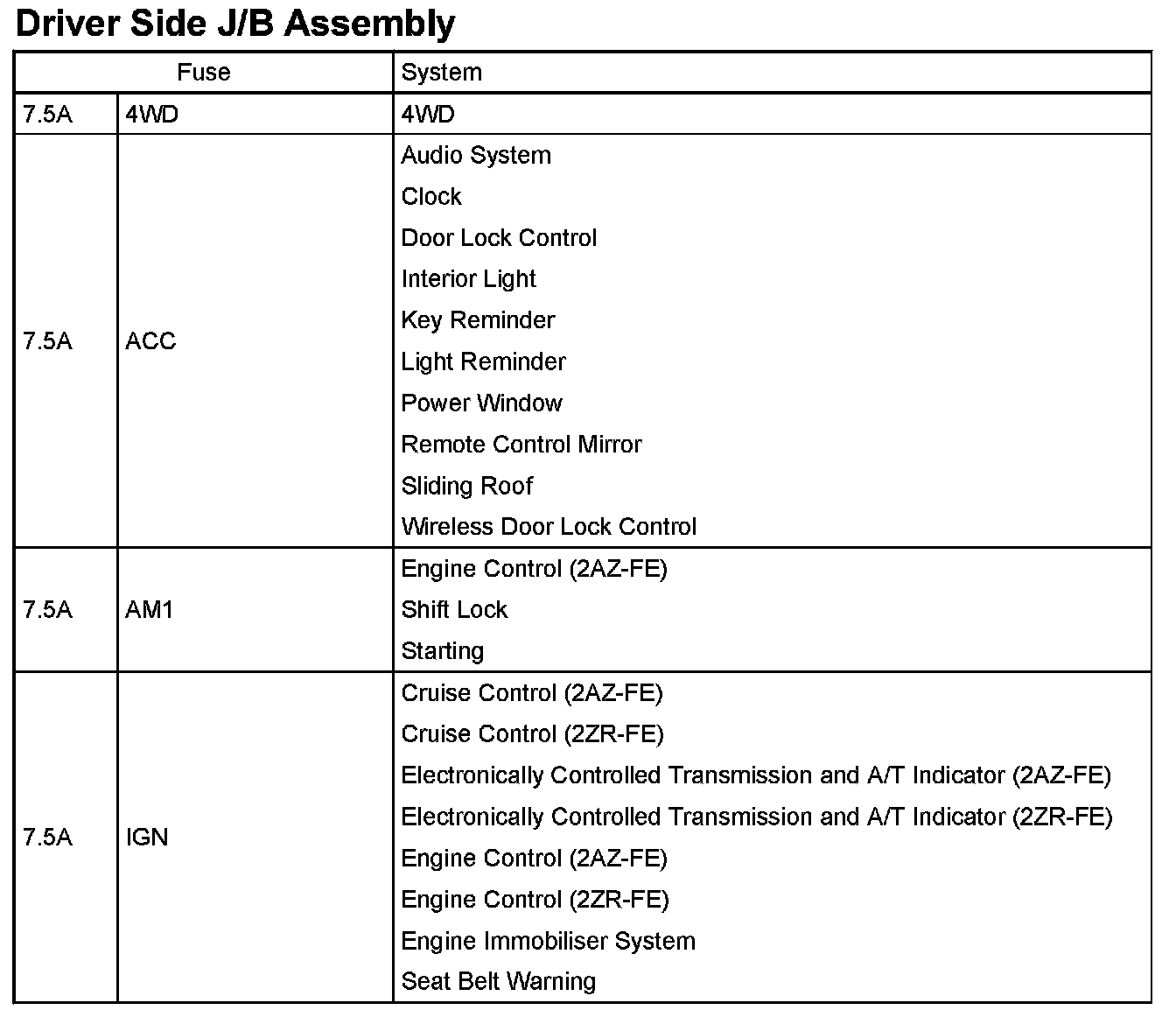 Driver Side J/B Assembly

| Fuse | | System |
|---|---|---|
| 7.5A | 4WD | 4WD |
| 7.5A | ACC | Audio System<br>Clock<br>Door Lock Control<br>Interior Light<br>Key Reminder<br>Light Reminder<br>Power Window<br>Remote Control Mirror<br>Sliding Roof<br>Wireless Door Lock Control |
| 7.5A | AM1 | Engine Control (2AZ-FE)<br>Shift Lock<br>Starting |
| 7.5A | IGN | Cruise Control (2AZ-FE)<br>Cruise Control (2ZR-FE)<br>Electronically Controlled Transmission and A/T Indicator (2AZ-FE)<br>Electronically Controlled Transmission and A/T Indicator (2ZR-FE)<br>Engine Control (2AZ-FE)<br>Engine Control (2ZR-FE)<br>Engine Immobiliser System<br>Seat Belt Warning |